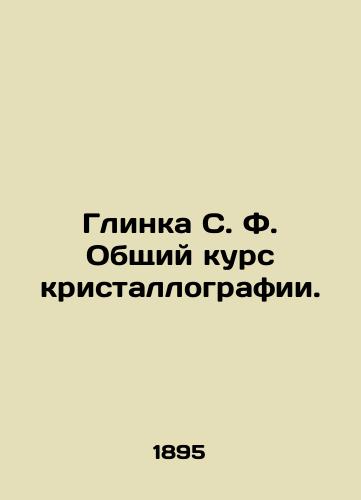 Глинка С. Ф. Общий курс кристаллографии.

1895